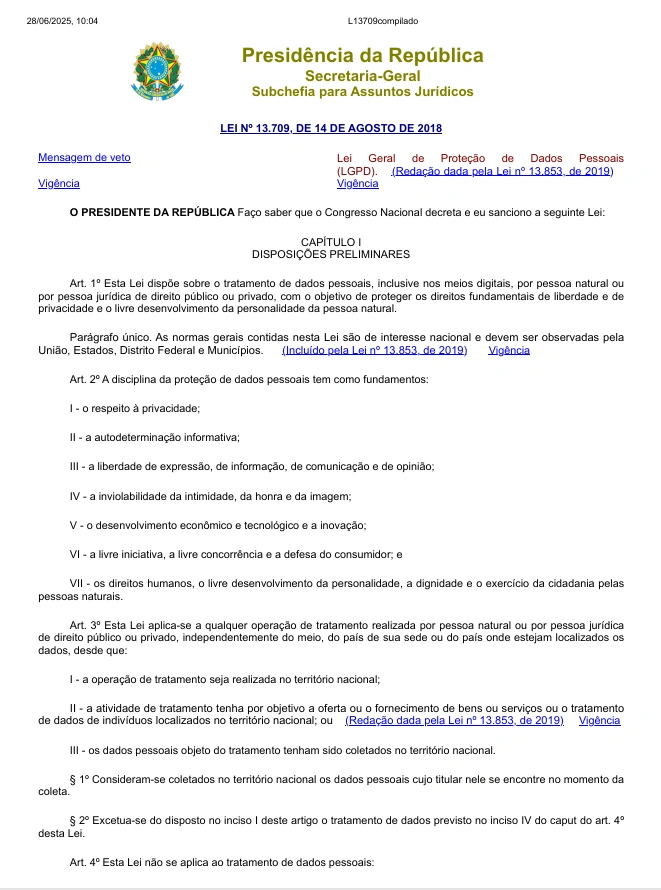 28/06/2025, 10:04

L13709compilado

Presidência da República
Secretaria-Geral
Subchefia para Assuntos Jurídicos

LEI Nº 13.709, DE 14 DE AGOSTO DE 2018

Mensagem de veto

Vigência

Lei Geral de Proteção de Dados Pessoais (LGPD). (Redação dada pela Lei nº 13.853, de 2019) Vigência

O PRESIDENTE DA REPÚBLICA Faço saber que o Congresso Nacional decreta e eu sanciono a seguinte Lei:

CAPÍTULO I
DISPOSIÇÕES PRELIMINARES

Art. 1º Esta Lei dispõe sobre o tratamento de dados pessoais, inclusive nos meios digitais, por pessoa natural ou por pessoa jurídica de direito público ou privado, com o objetivo de proteger os direitos fundamentais de liberdade e de privacidade e o livre desenvolvimento da personalidade da pessoa natural.

Parágrafo único. As normas gerais contidas nesta Lei são de interesse nacional e devem ser observadas pela União, Estados, Distrito Federal e Municípios. (Incluído pela Lei nº 13.853, de 2019) Vigência

Art. 2º A disciplina da proteção de dados pessoais tem como fundamentos:

I - o respeito à privacidade;

II - a autodeterminação informativa;

III - a liberdade de expressão, de informação, de comunicação e de opinião;

IV - a inviolabilidade da intimidade, da honra e da imagem;

V - o desenvolvimento econômico e tecnológico e a inovação;

VI - a livre iniciativa, a livre concorrência e a defesa do consumidor; e

VII - os direitos humanos, o livre desenvolvimento da personalidade, a dignidade e o exercício da cidadania pelas pessoas naturais.

Art. 3º Esta Lei aplica-se a qualquer operação de tratamento realizada por pessoa natural ou por pessoa jurídica de direito público ou privado, independentemente do meio, do país de sua sede ou do país onde estejam localizados os dados, desde que:

I - a operação de tratamento seja realizada no território nacional;

II - a atividade de tratamento tenha por objetivo a oferta ou o fornecimento de bens ou serviços ou o tratamento de dados de indivíduos localizados no território nacional; ou (Redação dada pela Lei nº 13.853, de 2019) Vigência

III - os dados pessoais objeto do tratamento tenham sido coletados no território nacional.

§ 1º Consideram-se coletados no território nacional os dados pessoais cujo titular nele se encontre no momento da coleta.

§ 2º Excetua-se do disposto no inciso I deste artigo o tratamento de dados previsto no inciso IV do caput do art. 4º desta Lei.

Art. 4º Esta Lei não se aplica ao tratamento de dados pessoais: